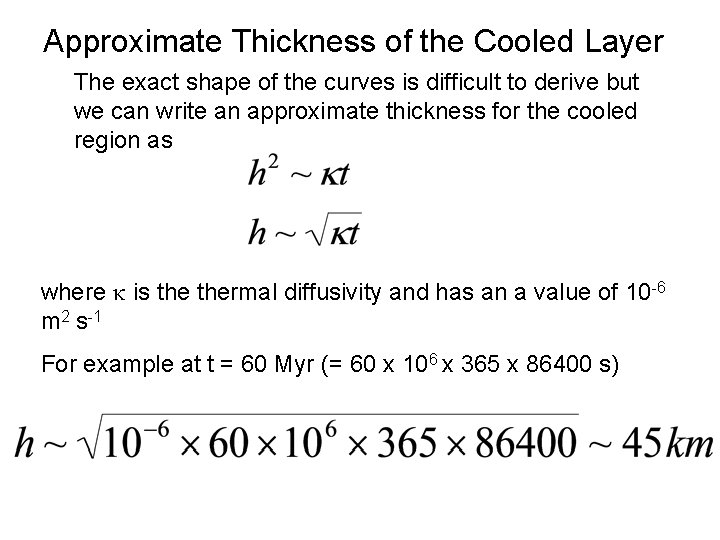 Approximate Thickness of the Cooled Layer

The exact shape of the curves is difficult to derive but we can write an approximate thickness for the cooled region as

$h^2 \sim \kappa t$

$h \sim \sqrt{\kappa t}$

where $\kappa$ is the thermal diffusivity and has an a value of $10^{-6}$ $m^2$ $s^{-1}$

For example at t = 60 Myr (= 60 x $10^6$ x 365 x 86400 s)

$h \sim \sqrt{10^{-6} \times 60 \times 10^6 \times 365 \times 86400} \sim 45km$